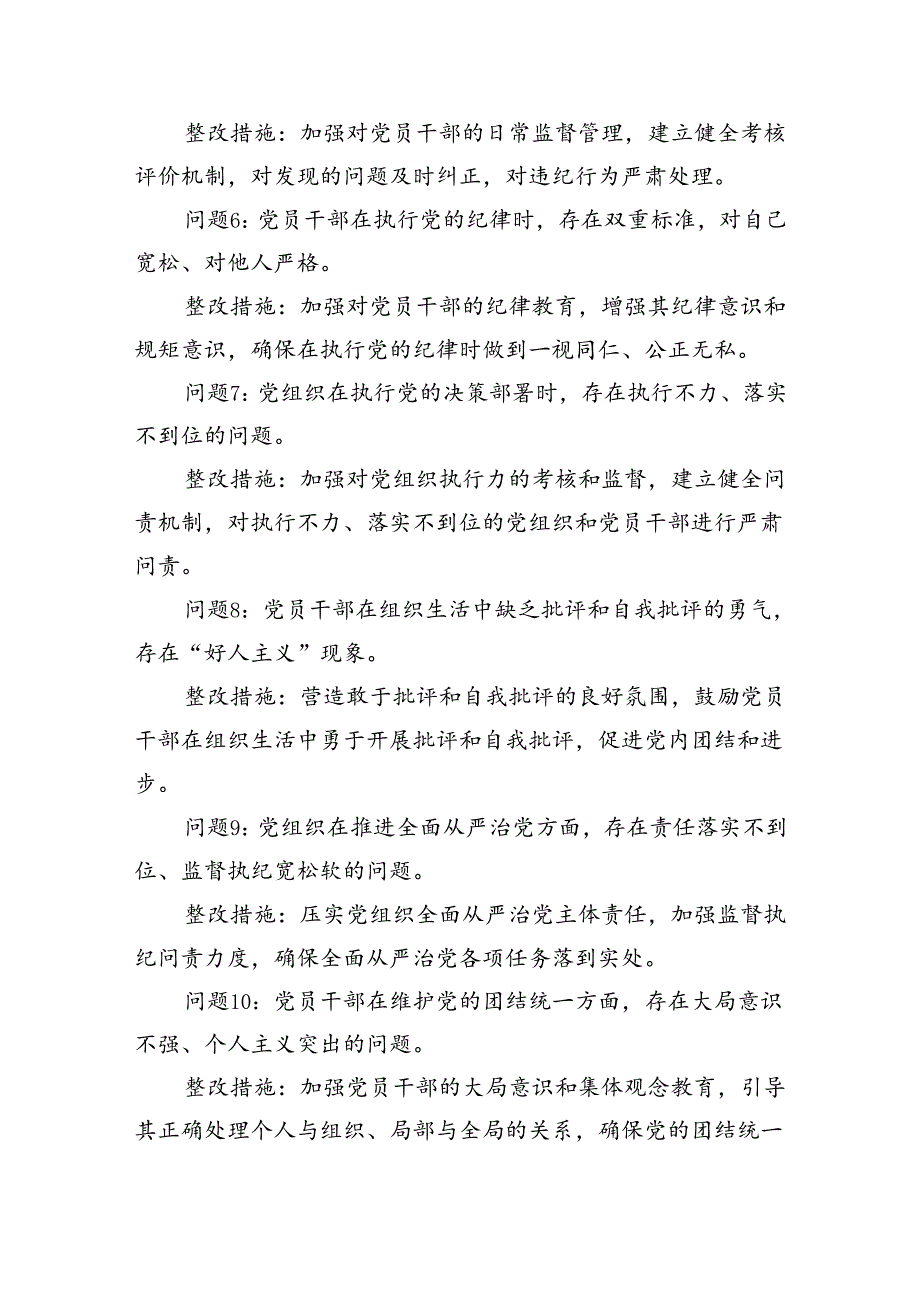 整改措施：加强对党员干部的日常监督管理，建立健全考核评价机制，对发现的问题及时纠正，对违纪行为严肃处理。

问题6：党员干部在执行党的纪律时，存在双重标准，对自己宽松、对他人严格。

整改措施：加强对党员干部的纪律教育，增强其纪律意识和规矩意识，确保在执行党的纪律时做到一视同仁、公正无私。

问题7：党组织在执行党的决策部署时，存在执行不力、落实不到位的问题。

整改措施：加强对党组织执行力的考核和监督，建立健全问责机制，对执行不力、落实不到位的党组织和党员干部进行严肃问责。

问题8：党员干部在组织生活中缺乏批评和自我批评的勇气，存在“好人主义”现象。

整改措施：营造敢于批评和自我批评的良好氛围，鼓励党员干部在组织生活中勇于开展批评和自我批评，促进党内团结和进步。

问题9：党组织在推进全面从严治党方面，存在责任落实不到位、监督执纪宽松软的问题。

整改措施：压实党组织全面从严治党主体责任，加强监督执纪问责力度，确保全面从严治党各项任务落到实处。

问题10：党员干部在维护党的团结统一方面，存在大局意识不强、个人主义突出的问题。

整改措施：加强党员干部的大局意识和集体观念教育，引导其正确处理个人与组织、局部与全局的关系，确保党的团结统一